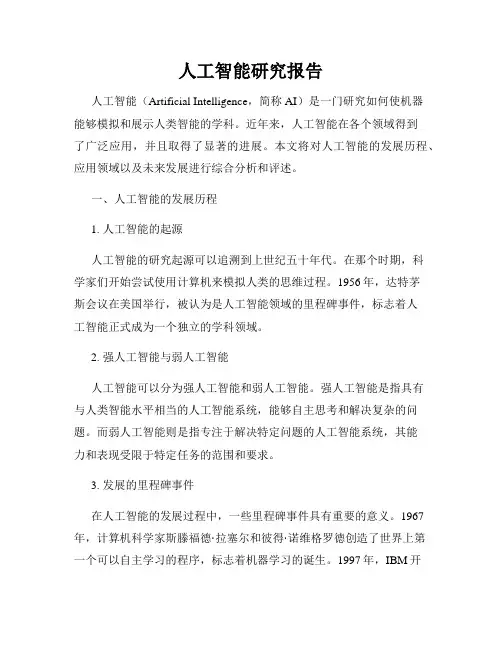 人工智能研究报告

人工智能（Artificial Intelligence，简称 AI）是一门研究如何使机器能够模拟和展示人类智能的学科。近年来，人工智能在各个领域得到了广泛应用，并且取得了显著的进展。本文将对人工智能的发展历程、应用领域以及未来发展进行综合分析和评述。

一、人工智能的发展历程

1. 人工智能的起源

人工智能的研究起源可以追溯到上世纪五十年代。在那个时期，科学家们开始尝试使用计算机来模拟人类的思维过程。1956 年，达特茅斯会议在美国举行，被认为是人工智能领域的里程碑事件，标志着人工智能正式成为一个独立的学科领域。

2. 强人工智能与弱人工智能

人工智能可以分为强人工智能和弱人工智能。强人工智能是指具有与人类智能水平相当的人工智能系统，能够自主思考和解决复杂的问题。而弱人工智能则是指专注于解决特定问题的人工智能系统，其能力和表现受限于特定任务的范围和要求。

3. 发展的里程碑事件

在人工智能的发展过程中，一些里程碑事件具有重要的意义。1967 年，计算机科学家斯滕福德·拉塞尔和彼得·诺维格罗德创造了世界上第一个可以自主学习的程序，标志着机器学习的诞生。1997 年，IBM 开